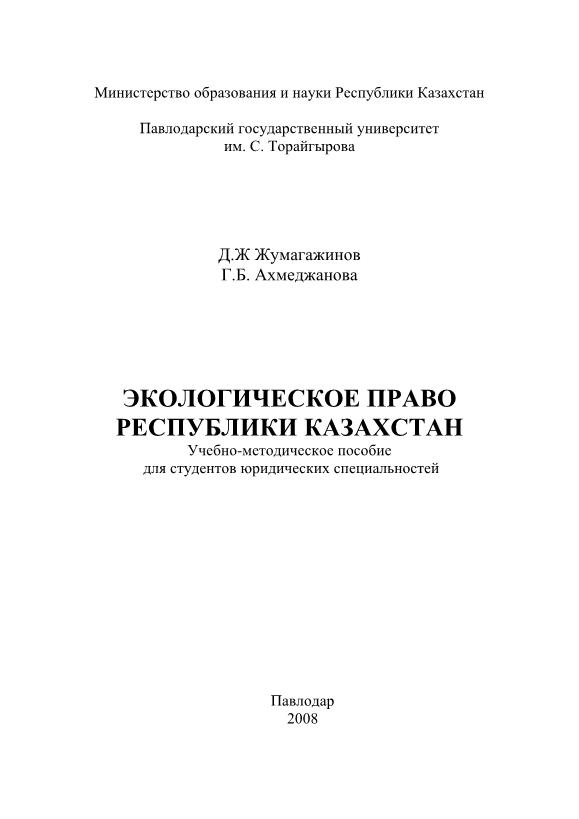 Министерство образования и науки Республики Казахстан

Павлодарский государственный университет им. С. Торайгырова

Д.Ж Жумагажинов
Г.Б. Ахмеджанова

ЭКОЛОГИЧЕСКОЕ ПРАВО РЕСПУБЛИКИ КАЗАХСТАН
Учебно-методическое пособие для студентов юридических специальностей

Павлодар
2008